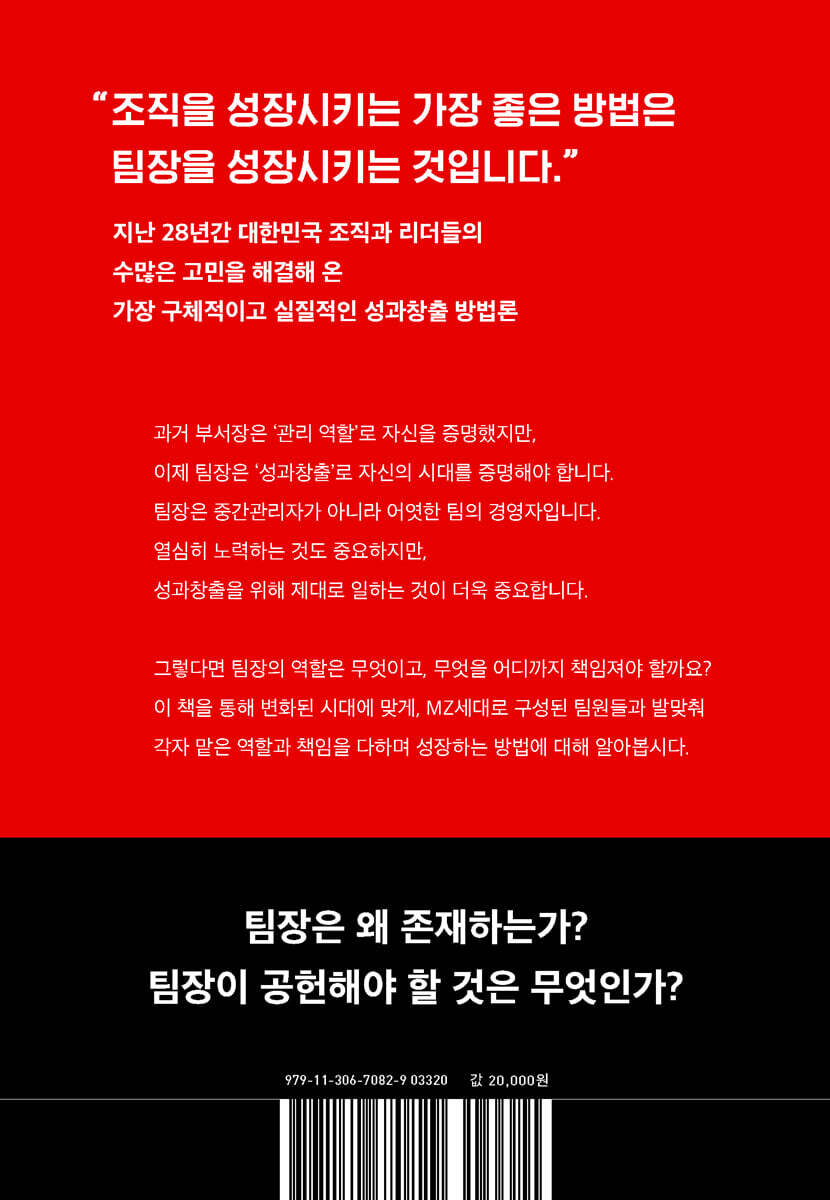 “조직을 성장시키는 가장 좋은 방법은 팀장을 성장시키는 것입니다.”

지난 28년간 대한민국 조직과 리더들의
수많은 고민을 해결해 온
가장 구체적이고 실질적인 성과창출 방법론

과거 부서장은 ‘관리 역할’로 자신을 증명했지만,
이제 팀장은 ‘성과창출’로 자신의 시대를 증명해야 합니다.
팀장은 중간관리자가 아니라 어엿한 팀의 경영자입니다.
열심히 노력하는 것도 중요하지만,
성과창출을 위해 제대로 일하는 것이 더욱 중요합니다.

그렇다면 팀장의 역할은 무엇이고, 무엇을 어디까지 책임져야 할까요?
이 책을 통해 변화된 시대에 맞게, MZ세대로 구성된 팀원들과 발맞춰
각자 맡은 역할과 책임을 다하며 성장하는 방법에 대해 알아봅시다.

팀장은 왜 존재하는가?
팀장이 공헌해야 할 것은 무엇인가?

979-11-306-7082-9 03320 값 20,000원